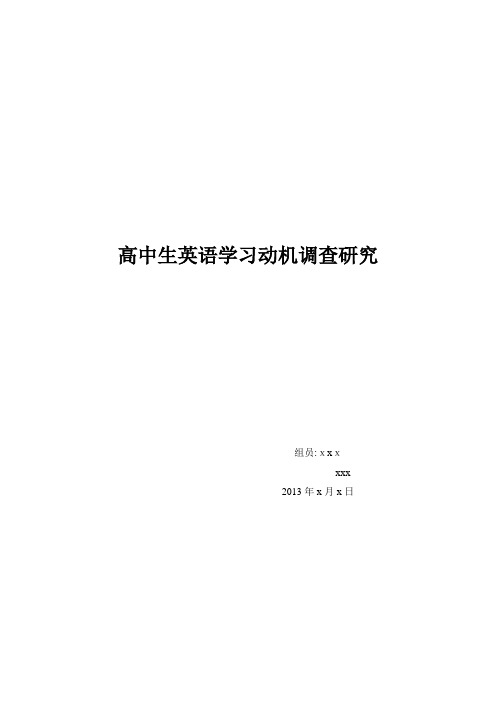 高中生英语学习动机调查研究

组员: x x x

xxx

2013 年 x 月 x 日